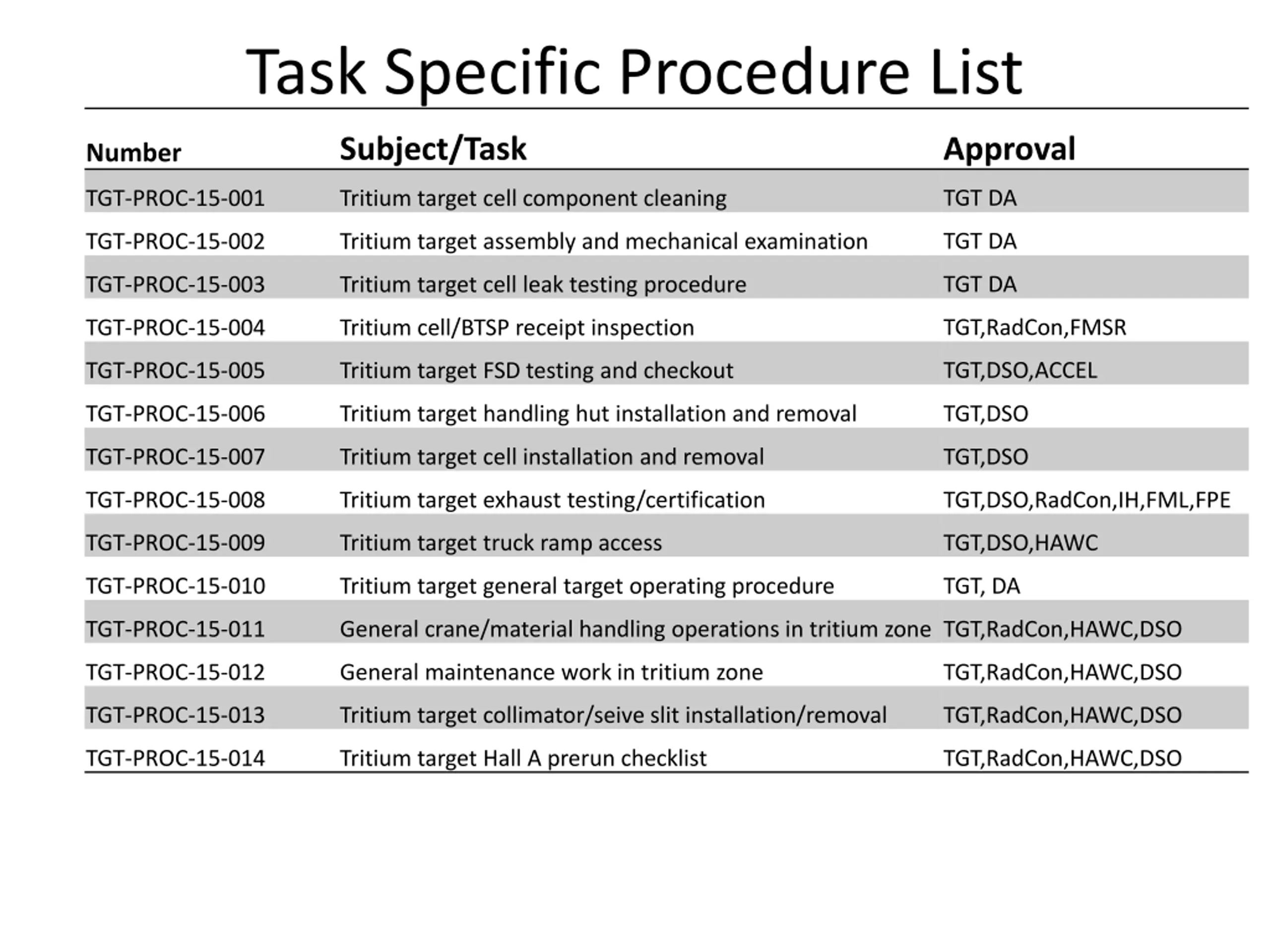 Task Specific Procedure List

| Number | Subject/Task | Approval |
|---|---|---|
| TGT-PROC-15-001 | Tritium target cell component cleaning | TGT DA |
| TGT-PROC-15-002 | Tritium target assembly and mechanical examination | TGT DA |
| TGT-PROC-15-003 | Tritium target cell leak testing procedure | TGT DA |
| TGT-PROC-15-004 | Tritium cell/BTSP receipt inspection | TGT,RadCon,FMSR |
| TGT-PROC-15-005 | Tritium target FSD testing and checkout | TGT,DSO,ACCEL |
| TGT-PROC-15-006 | Tritium target handling hut installation and removal | TGT,DSO |
| TGT-PROC-15-007 | Tritium target cell installation and removal | TGT,DSO |
| TGT-PROC-15-008 | Tritium target exhaust testing/certification | TGT,DSO,RadCon,IH,FML,FPE |
| TGT-PROC-15-009 | Tritium target truck ramp access | TGT,DSO,HAWC |
| TGT-PROC-15-010 | Tritium target general target operating procedure | TGT, DA |
| TGT-PROC-15-011 | General crane/material handling operations in tritium zone | TGT,RadCon,HAWC,DSO |
| TGT-PROC-15-012 | General maintenance work in tritium zone | TGT,RadCon,HAWC,DSO |
| TGT-PROC-15-013 | Tritium target collimator/seive slit installation/removal | TGT,RadCon,HAWC,DSO |
| TGT-PROC-15-014 | Tritium target Hall A prerun checklist | TGT,RadCon,HAWC,DSO |